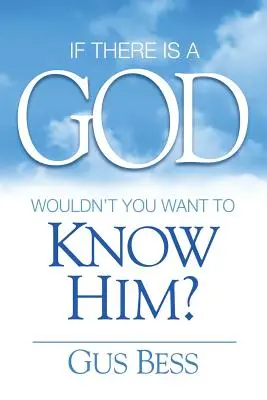 IF THERE IS A
GOD
WOULDN'T YOU WANT TO
KNOW
HIM?

GUS BESS